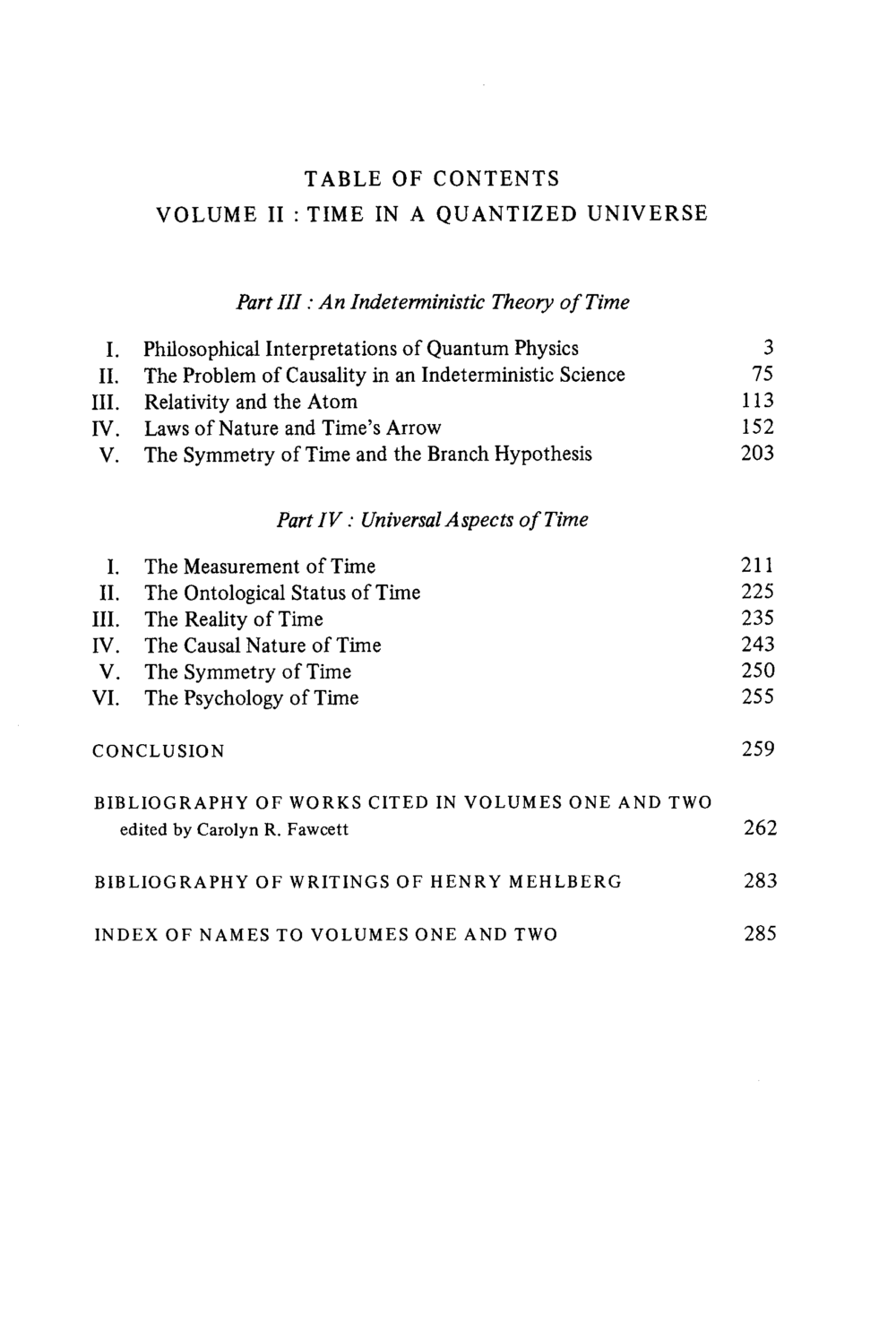 TABLE OF CONTENTS
VOLUME II : TIME IN A QUANTIZED UNIVERSE

Part III : An Indeterministic Theory of Time

I. Philosophical Interpretations of Quantum Physics 3
II. The Problem of Causality in an Indeterministic Science 75
III. Relativity and the Atom 113
IV. Laws of Nature and Time's Arrow 152
V. The Symmetry of Time and the Branch Hypothesis 203

Part IV : Universal Aspects of Time

I. The Measurement of Time 211
II. The Ontological Status of Time 225
III. The Reality of Time 235
IV. The Causal Nature of Time 243
V. The Symmetry of Time 250
VI. The Psychology of Time 255

CONCLUSION 259

BIBLIOGRAPHY OF WORKS CITED IN VOLUMES ONE AND TWO
edited by Carolyn R. Fawcett 262

BIBLIOGRAPHY OF WRITINGS OF HENRY MEHLBERG 283

INDEX OF NAMES TO VOLUMES ONE AND TWO 285